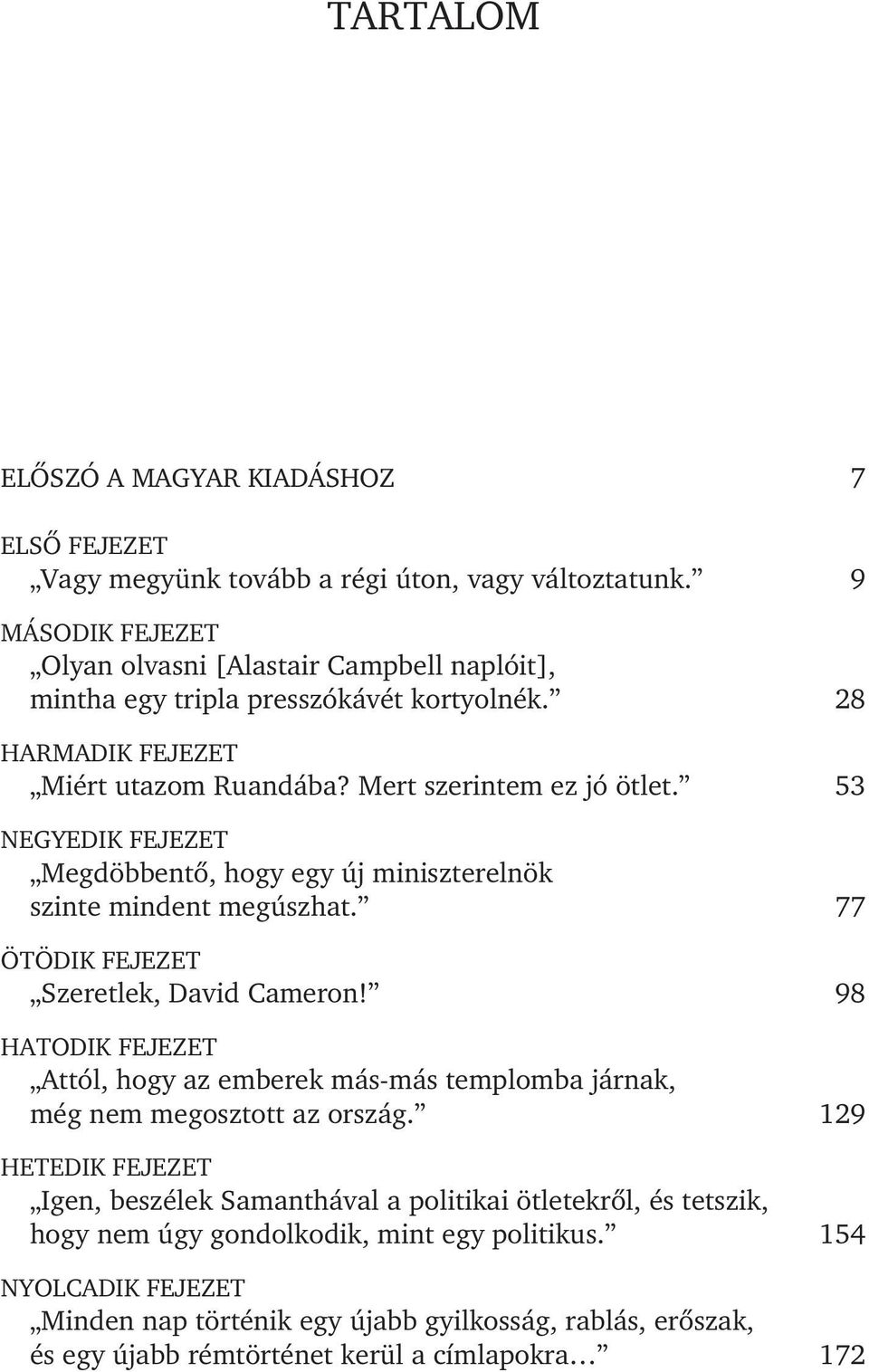 TARTALOM

ELŐSZÓ A MAGYAR KIADÁSHOZ 7

ELSŐ FEJEZET
„Vagy megyünk tovább a régi úton, vagy változtatunk.” 9

MÁSODIK FEJEZET
„Olyan olvasni [Alastair Campbell naplóit], mintha egy tripla presszókávét kortyolnék.” 28

HARMADIK FEJEZET
„Miért utazom Ruandába? Mert szerintem ez jó ötlet.” 53

NEGYEDIK FEJEZET
„Megdöbbentő, hogy egy új miniszterelnök szinte mindent megúszhat.” 77

ÖTÖDIK FEJEZET
„Szeretlek, David Cameron!” 98

HATODIK FEJEZET
„Attól, hogy az emberek más-más templomba járnak, még nem megosztott az ország.” 129

HETEDIK FEJEZET
„Igen, beszélek Samanthával a politikai ötletekről, és tetszik, hogy nem úgy gondolkodik, mint egy politikus.” 154

NYOLCADIK FEJEZET
„Minden nap történik egy újabb gyilkosság, rablás, erőszak, és egy újabb rémtörténet kerül a címlapokra…” 172